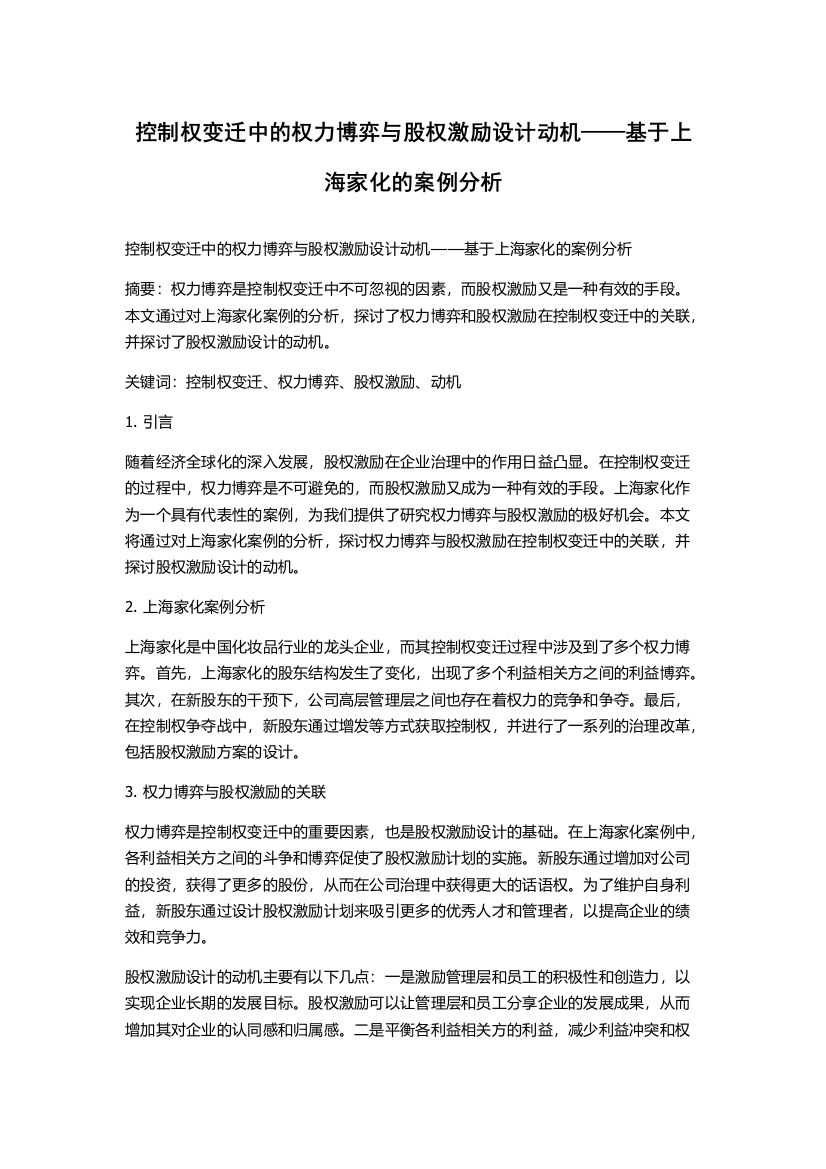 控制权变迁中的权力博弈与股权激励设计动机——基于上海家化的案例分析

控制权变迁中的权力博弈与股权激励设计动机——基于上海家化的案例分析

摘要：权力博弈是控制权变迁中不可忽视的因素，而股权激励又是一种有效的手段。本文通过对上海家化案例的分析，探讨了权力博弈和股权激励在控制权变迁中的关联，并探讨了股权激励设计的动机。

关键词：控制权变迁、权力博弈、股权激励、动机

1. 引言

随着经济全球化的深入发展，股权激励在企业治理中的作用日益凸显。在控制权变迁的过程中，权力博弈是不可避免的，而股权激励又成为一种有效的手段。上海家化作为一个具有代表性的案例，为我们提供了研究权力博弈与股权激励的极好机会。本文将通过对上海家化案例的分析，探讨权力博弈与股权激励在控制权变迁中的关联，并探讨股权激励设计的动机。

2. 上海家化案例分析

上海家化是中国化妆品行业的龙头企业，而其控制权变迁过程中涉及到了多个权力博弈。首先，上海家化的股东结构发生了变化，出现了多个利益相关方之间的利益博弈。其次，在新股东的干预下，公司高层管理层之间也存在着权力的竞争和争夺。最后，在控制权争夺战中，新股东通过增发等方式获取控制权，并进行了一系列的治理改革，包括股权激励方案的设计。

3. 权力博弈与股权激励的关联

权力博弈是控制权变迁中的重要因素，也是股权激励设计的基础。在上海家化案例中，各利益相关方之间的斗争和博弈促使了股权激励计划的实施。新股东通过增加对公司的投资，获得了更多的股份，从而在公司治理中获得更大的话语权。为了维护自身利益，新股东通过设计股权激励计划来吸引更多的优秀人才和管理者，以提高企业的绩效和竞争力。

股权激励设计的动机主要有以下几点：一是激励管理层和员工的积极性和创造力，以实现企业长期的发展目标。股权激励可以让管理层和员工分享企业的发展成果，从而增加其对企业的认同感和归属感。二是平衡各利益相关方的利益，减少利益冲突和权